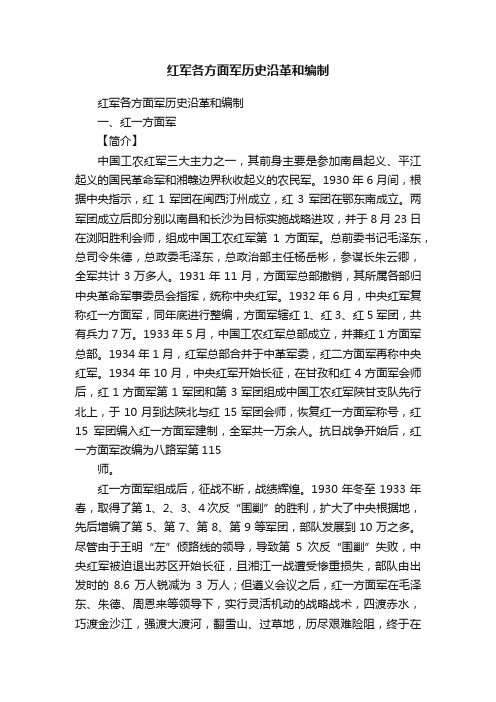 红军各方面军历史沿革和编制

红军各方面军历史沿革和编制

一、红一方面军

【简介】

中国工农红军三大主力之一，其前身主要是参加南昌起义、平江起义的国民革命军和湘赣边界秋收起义的农民军。1930 年 6 月间，根据中央指示，红 1 军团在闽西汀州成立，红 3 军团在鄂东南成立。两军团成立后即分别以南昌和长沙为目标实施战略进攻，并于 8 月 23 日在浏阳胜利会师，组成中国工农红军第 1 方面军。总前委书记毛泽东，总司令朱德，总政委毛泽东，总政治部主任杨岳彬，参谋长朱云卿，全军共计 3 万多人。1931 年 11 月，方面军总部撤销，其所属各部归中央革命军事委员会指挥，统称中央红军。1932 年 6 月，中央红军复称红一方面军，同年底进行整编，方面军辖红 1、红 3、红 5 军团，共有兵力 7 万。1933 年 5 月，中国工农红军总部成立，并兼红 1 方面军总部。1934 年 1 月，红军总部合并于中革军委，红二方面军再称中央红军。1934 年 10 月，中央红军开始长征，在甘孜和红 4 方面军会师后，红 1 方面军第 1 军团和第 3 军团组成中国工农红军陕甘支队先行北上，于 10 月到达陕北与红 15 军团会师，恢复红一方面军称号，红 15 军团编入红一方面军建制，全军共一万余人。抗日战争开始后，红一方面军改编为八路军第 115

师。

红一方面军组成后，征战不断，战绩辉煌。1930 年冬至 1933 年春，取得了第 1、2、3、4 次反“围剿”的胜利，扩大了中央根据地，先后增编了第 5、第 7、第 8、第 9 等军团，部队发展到 10 万之多。尽管由于王明“左”倾路线的领导，导致第 5 次反“围剿”失败，中央红军被迫退出苏区开始长征，且湘江一战遭受惨重损失，部队由出发时的 8.6 万人锐减为 3 万人；但遵义会议之后，红一方面军在毛泽东、朱德、周恩来等领导下，实行灵活机动的战略战术，四渡赤水，巧渡金沙江，强渡大渡河，翻雪山、过草地，历尽艰难险阻，终于在